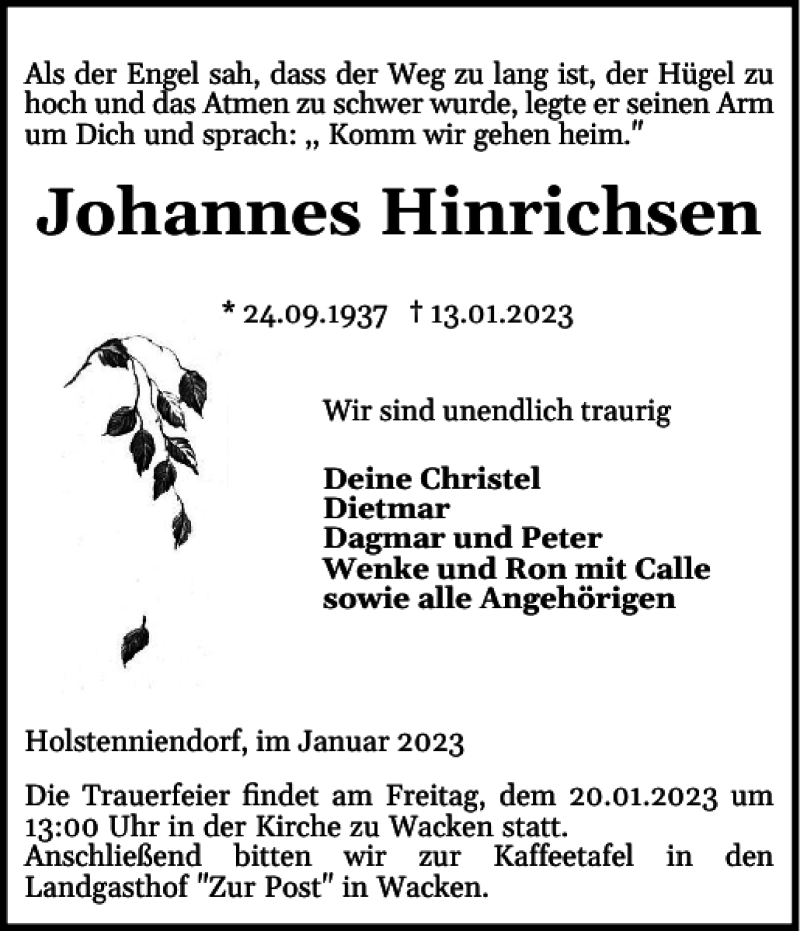 Als der Engel sah, dass der Weg zu lang ist, der Hügel zu hoch und das Atmen zu schwer wurde, legte er seinen Arm um Dich und sprach: „ Komm wir gehen heim."

Johannes Hinrichsen

* 24.09.1937 † 13.01.2023

Wir sind unendlich traurig

Deine Christel
Dietmar
Dagmar und Peter
Wenke und Ron mit Calle
sowie alle Angehörigen

Holstenniendorf, im Januar 2023

Die Trauerfeier findet am Freitag, dem 20.01.2023 um 13:00 Uhr in der Kirche zu Wacken statt.
Anschließend bitten wir zur Kaffeetafel in den Landgasthof "Zur Post" in Wacken.